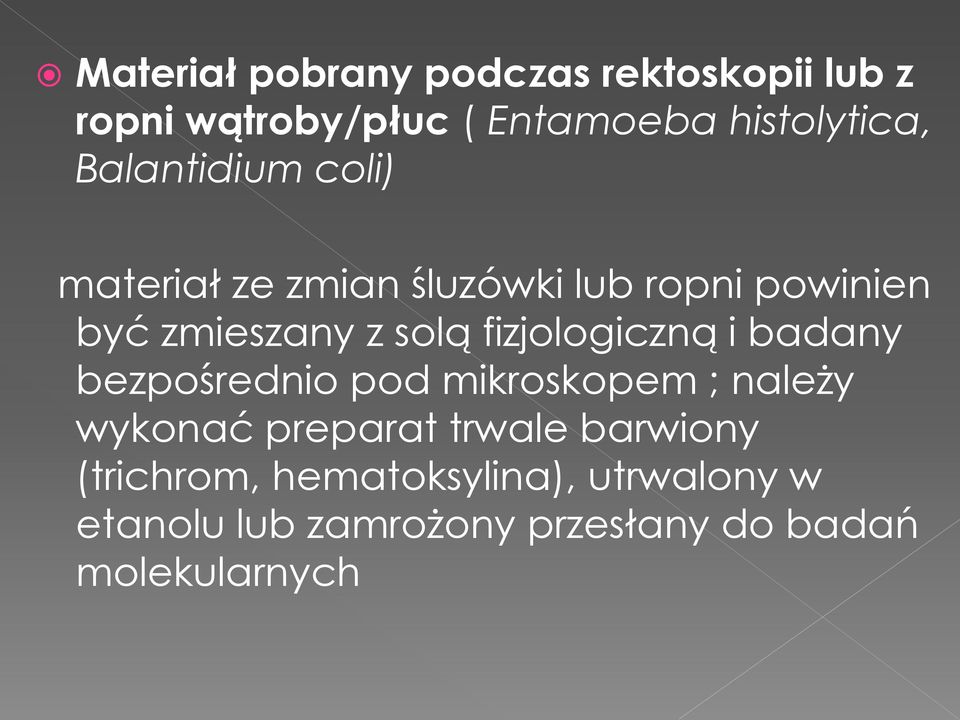 Materiał pobrany podczas rektoskopii lub z ropni wątroby/płuc ( Entamoeba histolytica, Balantidium coli)

materiał ze zmian śluzówki lub ropni powinien być zmieszany z solą fizjologiczną i badany bezpośrednio pod mikroskopem ; należy wykonać preparat trwale barwiony (trichrom, hematoksylina), utrwalony w etanolu lub zamrożony przesłany do badań molekularnych